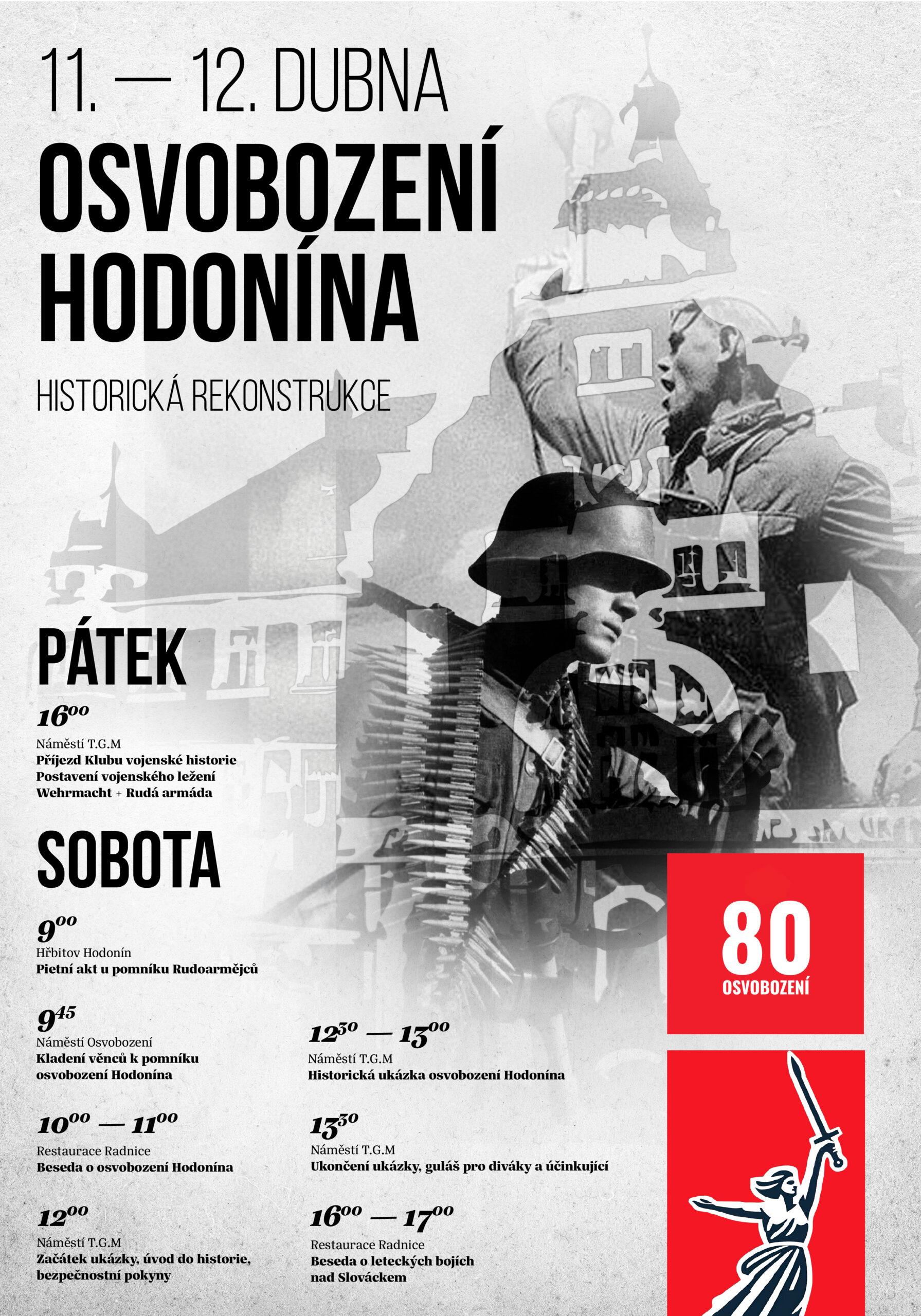 11. — 12. DUBNA
OSVOBOZENÍ HODONÍNA

HISTORICKÁ REKONSTRUKCE

PÁTEK

$16^{00}$
Náměstí T.G.M
Příjezd Klubu vojenské historie
Postavení vojenského ležení
Wehrmacht + Rudá armáda

SOBOTA

$9^{00}$
Hřbitov Hodonín
Pietní akt u pomníku Rudoarmějců

$9^{45}$
Náměstí Osvobození
Kladení věnců k pomníku osvobození Hodonína

$10^{00}$ — $11^{00}$
Restaurace Radnice
Beseda o osvobození Hodonína

$12^{00}$
Náměstí T.G.M
Začátek ukázky, úvod do historie, bezpečnostní pokyny

$12^{30}$ — $13^{00}$
Náměstí T.G.M
Historická ukázka osvobození Hodonína

$13^{30}$
Náměstí T.G.M
Ukončení ukázky, guláš pro diváky a účinkující

$16^{00}$ — $17^{00}$
Restaurace Radnice
Beseda o leteckých bojích nad Slováckem

80
OSVOBOZENÍ